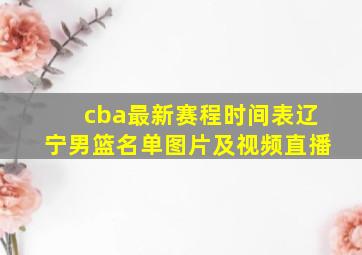 cba最新赛程时间表辽宁男篮名单图片及视频直播